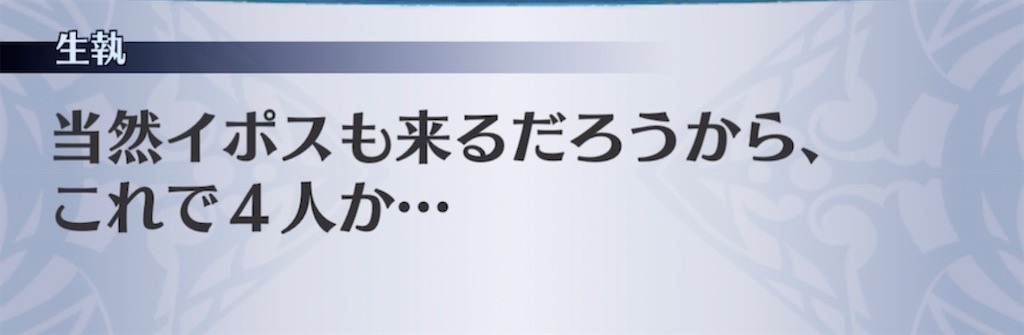 生執

当然イポスも来るだろうから、
これで４人か…